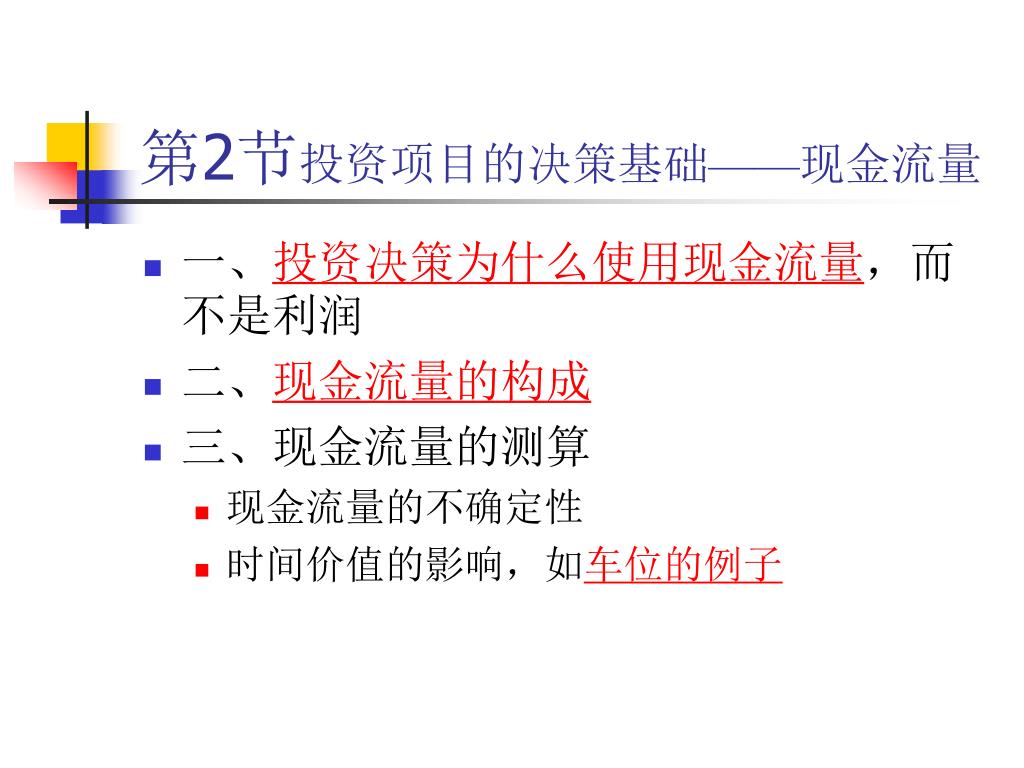 第2节投资项目的决策基础——现金流量

一、投资决策为什么使用现金流量，而不是利润

二、现金流量的构成

三、现金流量的测算

现金流量的不确定性

时间价值的影响，如车位的例子